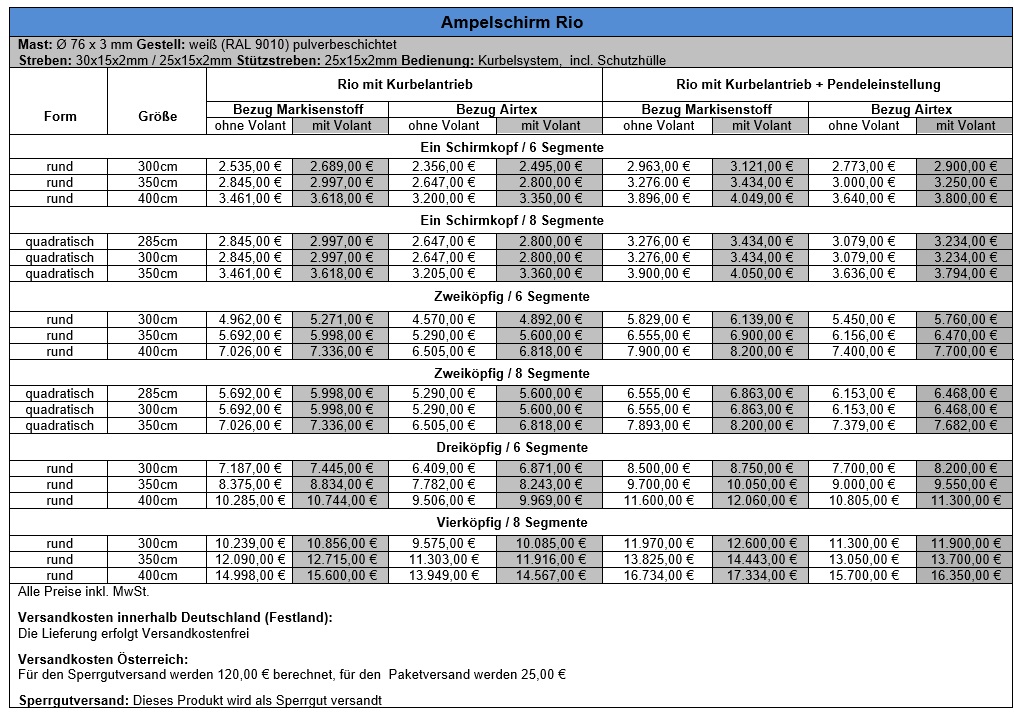 Ampelschirm Rio

Mast: Ø 76 x 3 mm Gestell: weiß (RAL 9010) pulverbeschichtet
Streben: 30x15x2mm / 25x15x2mm Stützstreben: 25x15x2mm Bedienung: Kurbelsystem, incl. Schutzhülle

| Form | Größe | Rio mit Kurbelantrieb – Bezug Markisenstoff – ohne Volant | Rio mit Kurbelantrieb – Bezug Markisenstoff – mit Volant | Rio mit Kurbelantrieb – Bezug Airtex – ohne Volant | Rio mit Kurbelantrieb – Bezug Airtex – mit Volant | Rio mit Kurbelantrieb + Pendeleinstellung – Bezug Markisenstoff – ohne Volant | Rio mit Kurbelantrieb + Pendeleinstellung – Bezug Markisenstoff – mit Volant | Rio mit Kurbelantrieb + Pendeleinstellung – Bezug Airtex – ohne Volant | Rio mit Kurbelantrieb + Pendeleinstellung – Bezug Airtex – mit Volant |
|---|---|---|---|---|---|---|---|---|---|
| Ein Schirmkopf / 6 Segmente | | | | | | | | | |
| rund | 300cm | 2.535,00 € | 2.689,00 € | 2.356,00 € | 2.495,00 € | 2.963,00 € | 3.121,00 € | 2.773,00 € | 2.900,00 € |
| rund | 350cm | 2.845,00 € | 2.997,00 € | 2.647,00 € | 2.800,00 € | 3.276,00 € | 3.434,00 € | 3.000,00 € | 3.250,00 € |
| rund | 400cm | 3.461,00 € | 3.618,00 € | 3.200,00 € | 3.350,00 € | 3.896,00 € | 4.049,00 € | 3.640,00 € | 3.800,00 € |
| Ein Schirmkopf / 8 Segmente | | | | | | | | | |
| quadratisch | 285cm | 2.845,00 € | 2.997,00 € | 2.647,00 € | 2.800,00 € | 3.276,00 € | 3.434,00 € | 3.079,00 € | 3.234,00 € |
| quadratisch | 300cm | 2.845,00 € | 2.997,00 € | 2.647,00 € | 2.800,00 € | 3.276,00 € | 3.434,00 € | 3.079,00 € | 3.234,00 € |
| quadratisch | 350cm | 3.461,00 € | 3.618,00 € | 3.205,00 € | 3.360,00 € | 3.900,00 € | 4.050,00 € | 3.636,00 € | 3.794,00 € |
| Zweiköpfig / 6 Segmente | | | | | | | | | |
| rund | 300cm | 4.962,00 € | 5.271,00 € | 4.570,00 € | 4.892,00 € | 5.829,00 € | 6.139,00 € | 5.450,00 € | 5.760,00 € |
| rund | 350cm | 5.692,00 € | 5.998,00 € | 5.290,00 € | 5.600,00 € | 6.555,00 € | 6.900,00 € | 6.156,00 € | 6.470,00 € |
| rund | 400cm | 7.026,00 € | 7.336,00 € | 6.505,00 € | 6.818,00 € | 7.900,00 € | 8.200,00 € | 7.400,00 € | 7.700,00 € |
| Zweiköpfig / 8 Segmente | | | | | | | | | |
| quadratisch | 285cm | 5.692,00 € | 5.998,00 € | 5.290,00 € | 5.600,00 € | 6.555,00 € | 6.863,00 € | 6.153,00 € | 6.468,00 € |
| quadratisch | 300cm | 5.692,00 € | 5.998,00 € | 5.290,00 € | 5.600,00 € | 6.555,00 € | 6.863,00 € | 6.153,00 € | 6.468,00 € |
| quadratisch | 350cm | 7.026,00 € | 7.336,00 € | 6.505,00 € | 6.818,00 € | 7.893,00 € | 8.200,00 € | 7.379,00 € | 7.682,00 € |
| Dreiköpfig / 6 Segmente | | | | | | | | | |
| rund | 300cm | 7.187,00 € | 7.445,00 € | 6.409,00 € | 6.871,00 € | 8.500,00 € | 8.750,00 € | 7.700,00 € | 8.200,00 € |
| rund | 350cm | 8.375,00 € | 8.834,00 € | 7.782,00 € | 8.243,00 € | 9.700,00 € | 10.050,00 € | 9.000,00 € | 9.550,00 € |
| rund | 400cm | 10.285,00 € | 10.744,00 € | 9.506,00 € | 9.969,00 € | 11.600,00 € | 12.060,00 € | 10.805,00 € | 11.300,00 € |
| Vierköpfig / 8 Segmente | | | | | | | | | |
| rund | 300cm | 10.239,00 € | 10.856,00 € | 9.575,00 € | 10.085,00 € | 11.970,00 € | 12.600,00 € | 11.300,00 € | 11.900,00 € |
| rund | 350cm | 12.090,00 € | 12.715,00 € | 11.303,00 € | 11.916,00 € | 13.825,00 € | 14.443,00 € | 13.050,00 € | 13.700,00 € |
| rund | 400cm | 14.998,00 € | 15.600,00 € | 13.949,00 € | 14.567,00 € | 16.734,00 € | 17.334,00 € | 15.700,00 € | 16.350,00 € |

Alle Preise inkl. MwSt.

Versandkosten innerhalb Deutschland (Festland):
Die Lieferung erfolgt Versandkostenfrei

Versandkosten Österreich:
Für den Sperrgutversand werden 120,00 € berechnet, für den Paketversand werden 25,00 €

Sperrgutversand: Dieses Produkt wird als Sperrgut versandt